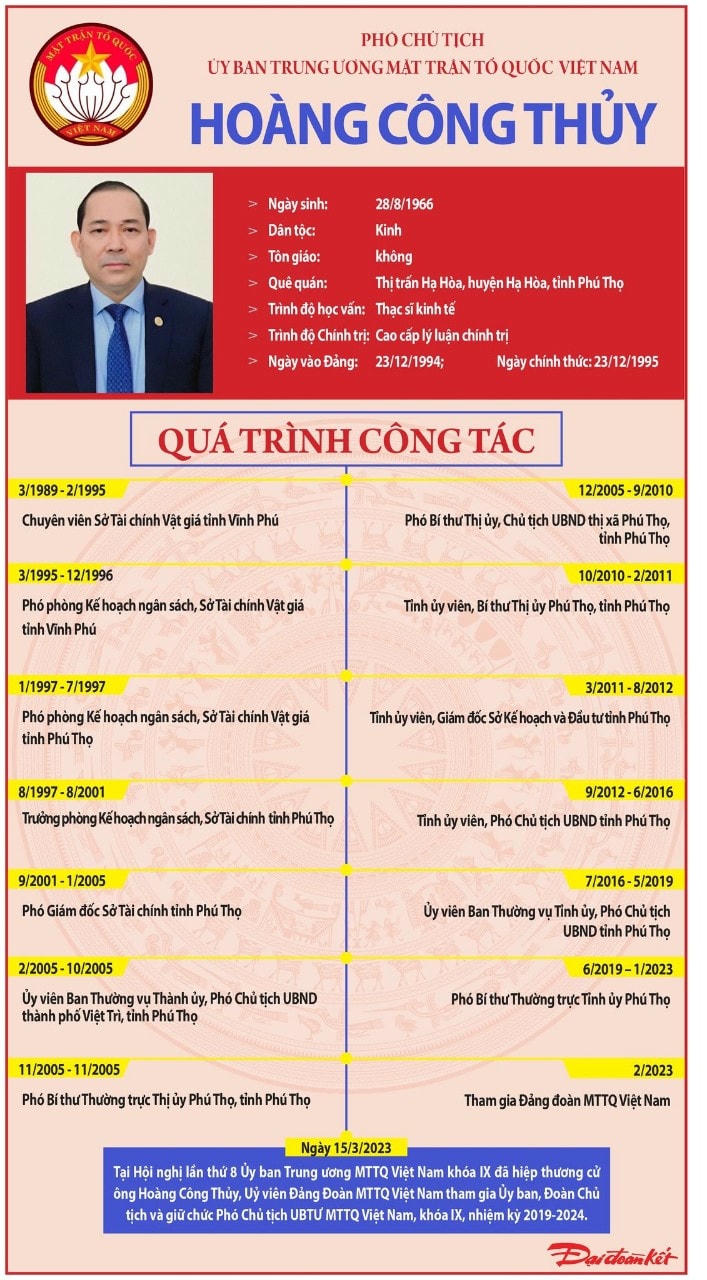 MẶT TRẬN TỔ QUỐC VIỆT NAM

PHÓ CHỦ TỊCH
ỦY BAN TRUNG ƯƠNG MẶT TRẬN TỔ QUỐC VIỆT NAM

HOÀNG CÔNG THỦY

> Ngày sinh: 28/8/1966
> Dân tộc: Kinh
> Tôn giáo: không
> Quê quán: Thị trấn Hạ Hòa, huyện Hạ Hòa, tỉnh Phú Thọ
> Trình độ học vấn: Thạc sĩ kinh tế
> Trình độ Chính trị: Cao cấp lý luận chính trị
> Ngày vào Đảng: 23/12/1994; Ngày chính thức: 23/12/1995

QUÁ TRÌNH CÔNG TÁC

3/1989 - 2/1995
Chuyên viên Sở Tài chính Vật giá tỉnh Vĩnh Phú

3/1995 - 12/1996
Phó phòng Kế hoạch ngân sách, Sở Tài chính Vật giá tỉnh Vĩnh Phú

1/1997 - 7/1997
Phó phòng Kế hoạch ngân sách, Sở Tài chính Vật giá tỉnh Phú Thọ

8/1997 - 8/2001
Trưởng phòng Kế hoạch ngân sách, Sở Tài chính tỉnh Phú Thọ

9/2001 - 1/2005
Phó Giám đốc Sở Tài chính tỉnh Phú Thọ

2/2005 - 10/2005
Ủy viên Ban Thường vụ Thành ủy, Phó Chủ tịch UBND thành phố Việt Trì, tỉnh Phú Thọ

11/2005 - 11/2005
Phó Bí thư Thường trực Thị ủy Phú Thọ, tỉnh Phú Thọ

12/2005 - 9/2010
Phó Bí thư Thị ủy, Chủ tịch UBND thị xã Phú Thọ, tỉnh Phú Thọ

10/2010 - 2/2011
Tỉnh ủy viên, Bí thư Thị ủy Phú Thọ, tỉnh Phú Thọ

3/2011 - 8/2012
Tỉnh ủy viên, Giám đốc Sở Kế hoạch và Đầu tư tỉnh Phú Thọ

9/2012 - 6/2016
Tỉnh ủy viên, Phó Chủ tịch UBND tỉnh Phú Thọ

7/2016 - 5/2019
Ủy viên Ban Thường vụ Tỉnh ủy, Phó Chủ tịch UBND tỉnh Phú Thọ

6/2019 – 1/2023
Phó Bí thư Thường trực Tỉnh ủy Phú Thọ

2/2023
Tham gia Đảng đoàn MTTQ Việt Nam

Ngày 15/3/2023
Tại Hội nghị lần thứ 8 Ủy ban Trung ương MTTQ Việt Nam khóa IX đã hiệp thương cử ông Hoàng Công Thủy, Ủy viên Đảng Đoàn MTTQ Việt Nam tham gia Ủy ban, Đoàn Chủ tịch và giữ chức Phó Chủ tịch UBTƯ MTTQ Việt Nam, khóa IX, nhiệm kỳ 2019-2024.

Đại đoàn kết